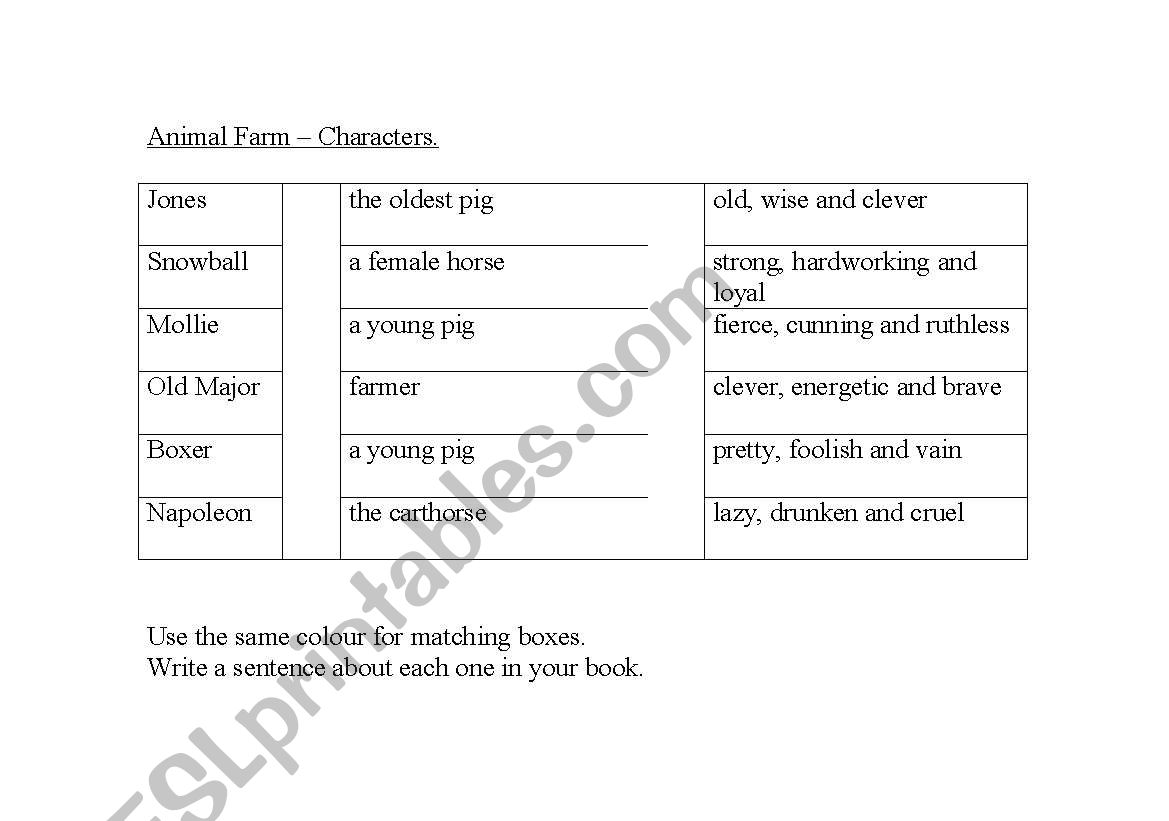 Animal Farm – Characters.

| Jones |  | the oldest pig | old, wise and clever |
|---|---|---|---|
| Snowball |  | a female horse | strong, hardworking and loyal |
| Mollie |  | a young pig | fierce, cunning and ruthless |
| Old Major |  | farmer | clever, energetic and brave |
| Boxer |  | a young pig | pretty, foolish and vain |
| Napoleon |  | the carthorse | lazy, drunken and cruel |

Use the same colour for matching boxes.
Write a sentence about each one in your book.

ESLprintables.com